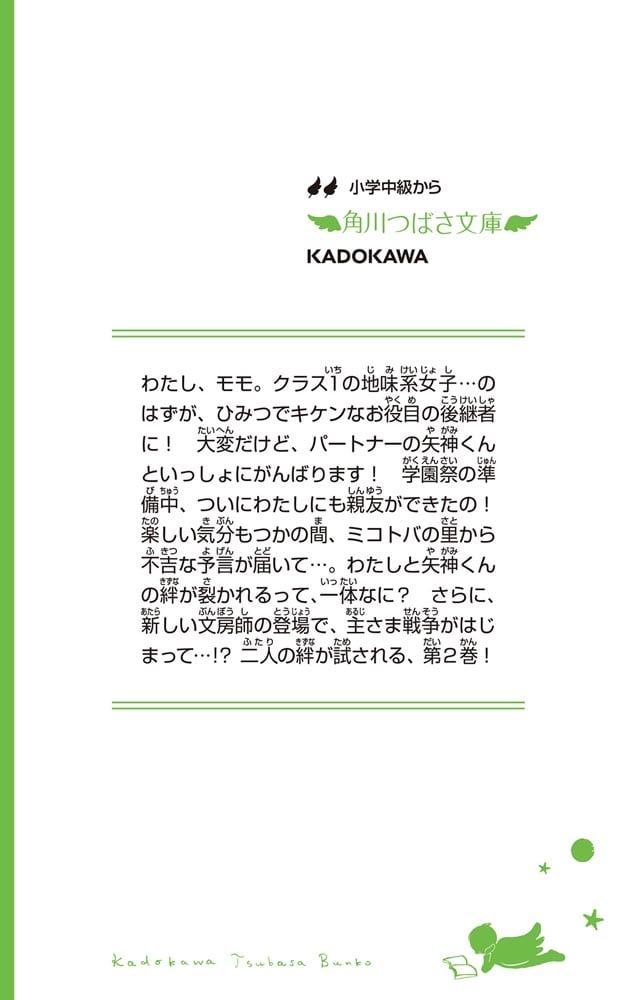 小学中級から
角川つばさ文庫
KADOKAWA

わたし、モモ。クラス1の地味系女子…のはずが、ひみつでキケンなお役目の後継者に！　大変だけど、パートナーの矢神くんといっしょにがんばります！　学園祭の準備中、ついにわたしにも親友ができたの！楽しい気分もつかの間、ミコトバの里から不吉な予言が届いて…。わたしと矢神くんの絆が裂かれるって、一体なに？　さらに、新しい文房師の登場で、主さま戦争がはじまって…!?　二人の絆が試される、第2巻！

Kadokawa Tsubasa Bunko